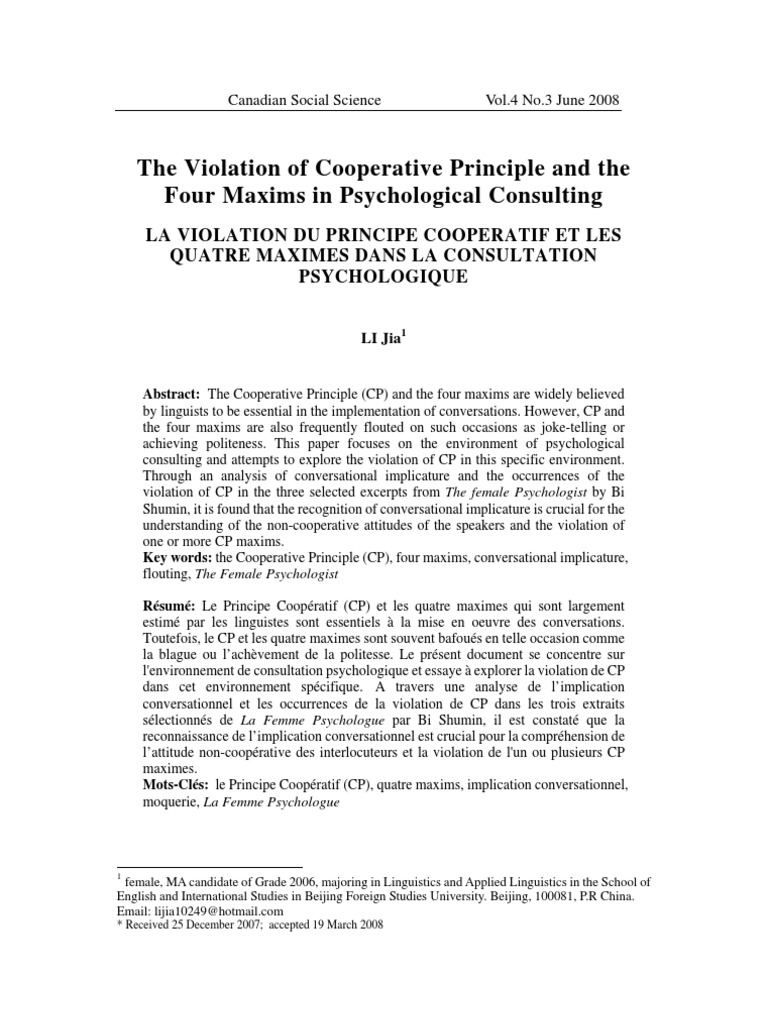 Canadian Social Science Vol.4 No.3 June 2008

The Violation of Cooperative Principle and the Four Maxims in Psychological Consulting

LA VIOLATION DU PRINCIPE COOPERATIF ET LES QUATRE MAXIMES DANS LA CONSULTATION PSYCHOLOGIQUE

LI Jia$^1$

Abstract: The Cooperative Principle (CP) and the four maxims are widely believed by linguists to be essential in the implementation of conversations. However, CP and the four maxims are also frequently flouted on such occasions as joke-telling or achieving politeness. This paper focuses on the environment of psychological consulting and attempts to explore the violation of CP in this specific environment. Through an analysis of conversational implicature and the occurrences of the violation of CP in the three selected excerpts from The female Psychologist by Bi Shumin, it is found that the recognition of conversational implicature is crucial for the understanding of the non-cooperative attitudes of the speakers and the violation of one or more CP maxims.
Key words: the Cooperative Principle (CP), four maxims, conversational implicature, flouting, The Female Psychologist

Résumé: Le Principe Coopératif (CP) et les quatre maximes qui sont largement estimé par les linguistes sont essentiels à la mise en oeuvre des conversations. Toutefois, le CP et les quatre maximes sont souvent bafoués en telle occasion comme la blague ou l'achèvement de la politesse. Le présent document se concentre sur l'environnement de consultation psychologique et essaye à explorer la violation de CP dans cet environnement spécifique. A travers une analyse de l'implication conversationnel et les occurrences de la violation de CP dans les trois extraits sélectionnés de La Femme Psychologue par Bi Shumin, il est constaté que la reconnaissance de l'implication conversationnel est crucial pour la compréhension de l'attitude non-coopérative des interlocuteurs et la violation de l'un ou plusieurs CP maximes.
Mots-Clés: le Principe Coopératif (CP), quatre maxims, implication conversationnel, moquerie, La Femme Psychologue

$^1$ female, MA candidate of Grade 2006, majoring in Linguistics and Applied Linguistics in the School of English and International Studies in Beijing Foreign Studies University. Beijing, 100081, P.R China. Email: lijia10249@hotmail.com
* Received 25 December 2007; accepted 19 March 2008